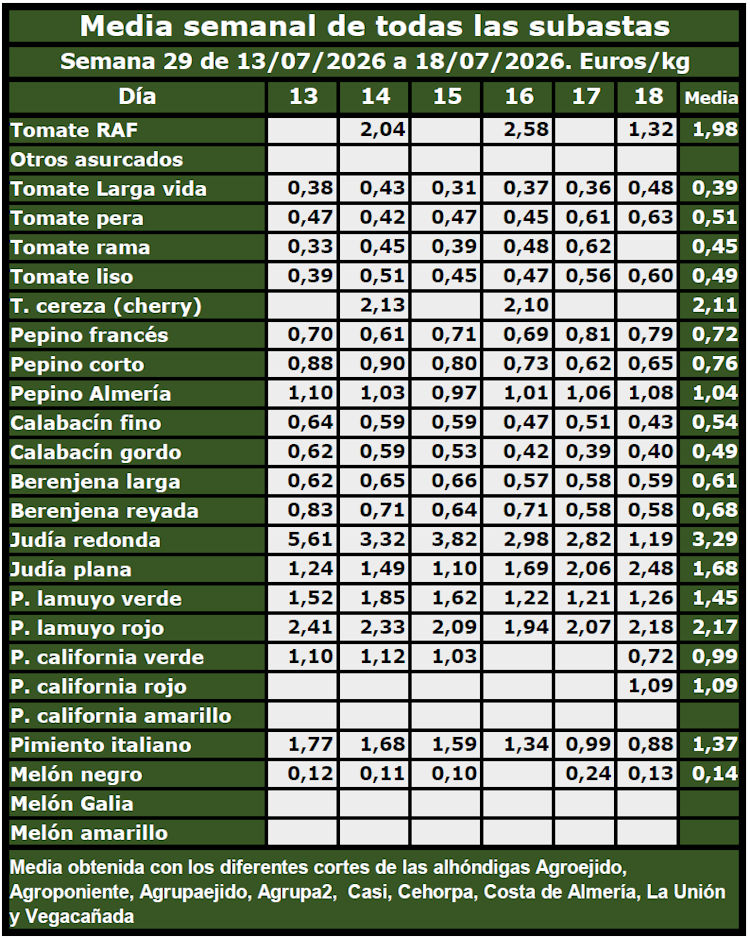 Media semanal de todas las subastas

Semana 29 de 13/07/2026 a 18/07/2026. Euros/kg

| Día | 13 | 14 | 15 | 16 | 17 | 18 | Media |
|---|---|---|---|---|---|---|---|
| Tomate RAF | | 2,04 | | 2,58 | | 1,32 | 1,98 |
| Otros asurcados | | | | | | | |
| Tomate Larga vida | 0,38 | 0,43 | 0,31 | 0,37 | 0,36 | 0,48 | 0,39 |
| Tomate pera | 0,47 | 0,42 | 0,47 | 0,45 | 0,61 | 0,63 | 0,51 |
| Tomate rama | 0,33 | 0,45 | 0,39 | 0,48 | 0,62 | | 0,45 |
| Tomate liso | 0,39 | 0,51 | 0,45 | 0,47 | 0,56 | 0,60 | 0,49 |
| T. cereza (cherry) | | 2,13 | | 2,10 | | | 2,11 |
| Pepino francés | 0,70 | 0,61 | 0,71 | 0,69 | 0,81 | 0,79 | 0,72 |
| Pepino corto | 0,88 | 0,90 | 0,80 | 0,73 | 0,62 | 0,65 | 0,76 |
| Pepino Almería | 1,10 | 1,03 | 0,97 | 1,01 | 1,06 | 1,08 | 1,04 |
| Calabacín fino | 0,64 | 0,59 | 0,59 | 0,47 | 0,51 | 0,43 | 0,54 |
| Calabacín gordo | 0,62 | 0,59 | 0,53 | 0,42 | 0,39 | 0,40 | 0,49 |
| Berenjena larga | 0,62 | 0,65 | 0,66 | 0,57 | 0,58 | 0,59 | 0,61 |
| Berenjena reyada | 0,83 | 0,71 | 0,64 | 0,71 | 0,58 | 0,58 | 0,68 |
| Judía redonda | 5,61 | 3,32 | 3,82 | 2,98 | 2,82 | 1,19 | 3,29 |
| Judía plana | 1,24 | 1,49 | 1,10 | 1,69 | 2,06 | 2,48 | 1,68 |
| P. lamuyo verde | 1,52 | 1,85 | 1,62 | 1,22 | 1,21 | 1,26 | 1,45 |
| P. lamuyo rojo | 2,41 | 2,33 | 2,09 | 1,94 | 2,07 | 2,18 | 2,17 |
| P. california verde | 1,10 | 1,12 | 1,03 | | | 0,72 | 0,99 |
| P. california rojo | | | | | | 1,09 | 1,09 |
| P. california amarillo | | | | | | | |
| Pimiento italiano | 1,77 | 1,68 | 1,59 | 1,34 | 0,99 | 0,88 | 1,37 |
| Melón negro | 0,12 | 0,11 | 0,10 | | 0,24 | 0,13 | 0,14 |
| Melón Galia | | | | | | | |
| Melón amarillo | | | | | | | |

Media obtenida con los diferentes cortes de las alhóndigas Agroejido, Agroponiente, Agrupaejido, Agrupa2, Casi, Cehorpa, Costa de Almería, La Unión y Vegacañada